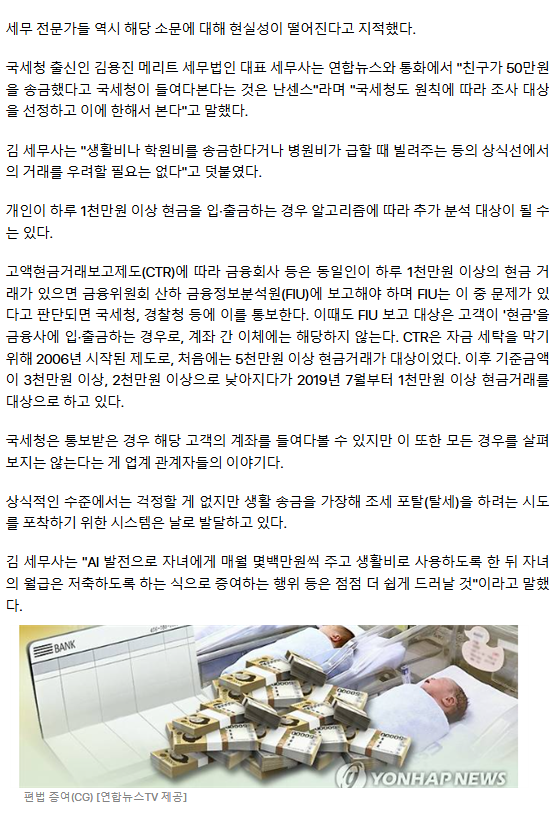 세무 전문가들 역시 해당 소문에 대해 현실성이 떨어진다고 지적했다.

국세청 출신인 김용진 메리트 세무법인 대표 세무사는 연합뉴스와 통화에서 "친구가 50만원을 송금했다고 국세청이 들여다본다는 것은 난센스"라며 "국세청도 원칙에 따라 조사 대상을 선정하고 이에 한해서 본다"고 말했다.

김 세무사는 "생활비나 학원비를 송금한다거나 병원비가 급할 때 빌려주는 등의 상식선에서의 거래를 우려할 필요는 없다"고 덧붙였다.

개인이 하루 1천만원 이상 현금을 입·출금하는 경우 알고리즘에 따라 추가 분석 대상이 될 수는 있다.

고액현금거래보고제도(CTR)에 따라 금융회사 등은 동일인이 하루 1천만원 이상의 현금 거래가 있으면 금융위원회 산하 금융정보분석원(FIU)에 보고해야 하며 FIU는 이 중 문제가 있다고 판단되면 국세청, 경찰청 등에 이를 통보한다. 이때도 FIU 보고 대상은 고객이 '현금'을 금융사에 입·출금하는 경우로, 계좌 간 이체에는 해당하지 않는다. CTR은 자금 세탁을 막기 위해 2006년 시작된 제도로, 처음에는 5천만원 이상 현금거래가 대상이었다. 이후 기준금액이 3천만원 이상, 2천만원 이상으로 낮아지다가 2019년 7월부터 1천만원 이상 현금거래를 대상으로 하고 있다.

국세청은 통보받은 경우 해당 고객의 계좌를 들여다볼 수 있지만 이 또한 모든 경우를 살펴보지는 않는다는 게 업계 관계자들의 이야기다.

상식적인 수준에서는 걱정할 게 없지만 생활 송금을 가장해 조세 포탈(탈세)을 하려는 시도를 포착하기 위한 시스템은 날로 발달하고 있다.

김 세무사는 "AI 발전으로 자녀에게 매월 몇백만원씩 주고 생활비로 사용하도록 한 뒤 자녀의 월급은 저축하도록 하는 식으로 증여하는 행위 등은 점점 더 쉽게 드러날 것"이라고 말했다.

BANK

YONHAP NEWS

편법 증여(CG) [연합뉴스TV 제공]